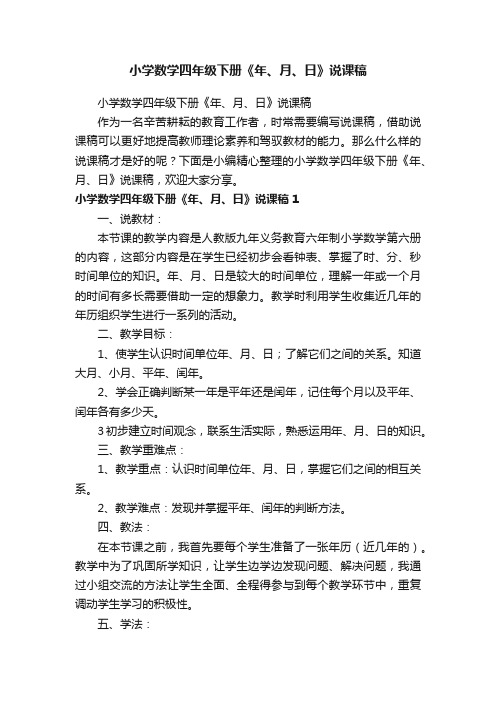 小学数学四年级下册《年、月、日》说课稿

小学数学四年级下册《年、月、日》说课稿

作为一名辛苦耕耘的教育工作者，时常需要编写说课稿，借助说课稿可以更好地提高教师理论素养和驾驭教材的能力。那么什么样的说课稿才是好的呢？下面是小编精心整理的小学数学四年级下册《年、月、日》说课稿，欢迎大家分享。

小学数学四年级下册《年、月、日》说课稿 1

一、说教材：

本节课的教学内容是人教版九年义务教育六年制小学数学第六册的内容，这部分内容是在学生已经初步会看钟表、掌握了时、分、秒时间单位的知识。年、月、日是较大的时间单位，理解一年或一个月的时间有多长需要借助一定的想象力。教学时利用学生收集近几年的年历组织学生进行一系列的活动。

二、教学目标：

1、使学生认识时间单位年、月、日；了解它们之间的关系。知道大月、小月、平年、闰年。

2、学会正确判断某一年是平年还是闰年，记住每个月以及平年、闰年各有多少天。

3 初步建立时间观念，联系生活实际，熟悉运用年、月、日的知识。

三、教学重难点：

1、教学重点：认识时间单位年、月、日，掌握它们之间的相互关系。

2、教学难点：发现并掌握平年、闰年的判断方法。

四、教法：

在本节课之前，我首先要每个学生准备了一张年历（近几年的）。教学中为了巩固所学知识，让学生边学边发现问题、解决问题，我通过小组交流的方法让学生全面、全程得参与到每个教学环节中，重复调动学生学习的积极性。

五、学法：